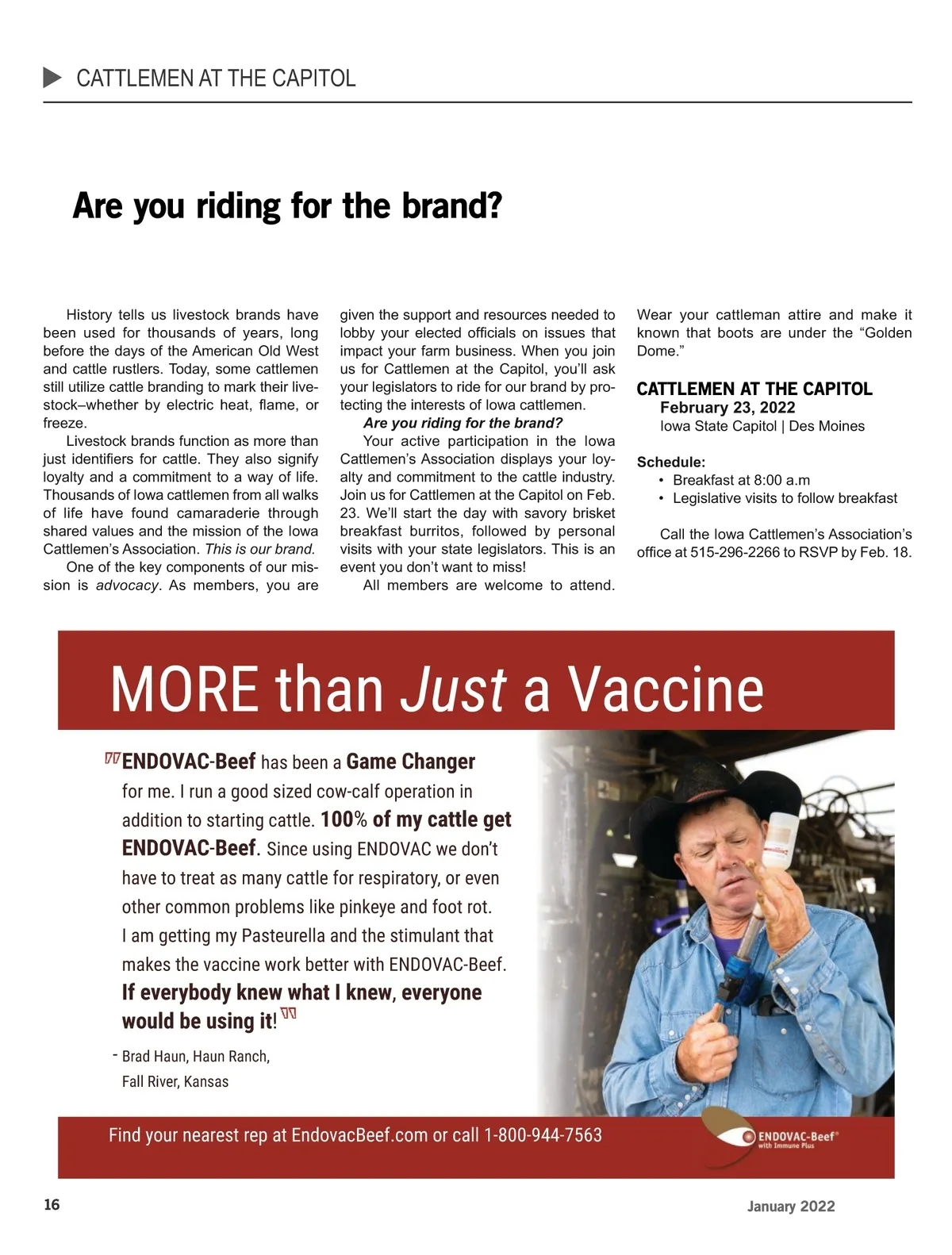 CATTLEMEN AT THE CAPITOL

Are you riding for the brand?

History tells us livestock brands have been used for thousands of years, long before the days of the American Old West and cattle rustlers. Today, some cattlemen still utilize cattle branding to mark their livestock–whether by electric heat, flame, or freeze.

Livestock brands function as more than just identifiers for cattle. They also signify loyalty and a commitment to a way of life. Thousands of Iowa cattlemen from all walks of life have found camaraderie through shared values and the mission of the Iowa Cattlemen's Association. This is our brand.

One of the key components of our mission is advocacy. As members, you are given the support and resources needed to lobby your elected officials on issues that impact your farm business. When you join us for Cattlemen at the Capitol, you'll ask your legislators to ride for our brand by protecting the interests of Iowa cattlemen.

Are you riding for the brand?

Your active participation in the Iowa Cattlemen's Association displays your loyalty and commitment to the cattle industry. Join us for Cattlemen at the Capitol on Feb. 23. We'll start the day with savory brisket breakfast burritos, followed by personal visits with your state legislators. This is an event you don't want to miss!

All members are welcome to attend. Wear your cattleman attire and make it known that boots are under the "Golden Dome."

CATTLEMEN AT THE CAPITOL
February 23, 2022
Iowa State Capitol | Des Moines

Schedule:
• Breakfast at 8:00 a.m
• Legislative visits to follow breakfast

Call the Iowa Cattlemen's Association's office at 515-296-2266 to RSVP by Feb. 18.

MORE than Just a Vaccine

"ENDOVAC-Beef has been a Game Changer for me. I run a good sized cow-calf operation in addition to starting cattle. 100% of my cattle get ENDOVAC-Beef. Since using ENDOVAC we don't have to treat as many cattle for respiratory, or even other common problems like pinkeye and foot rot. I am getting my Pasteurella and the stimulant that makes the vaccine work better with ENDOVAC-Beef. If everybody knew what I knew, everyone would be using it!"

- Brad Haun, Haun Ranch, Fall River, Kansas

Find your nearest rep at EndovacBeef.com or call 1-800-944-7563

ENDOVAC-Beef® with Immune Plus

16

January 2022